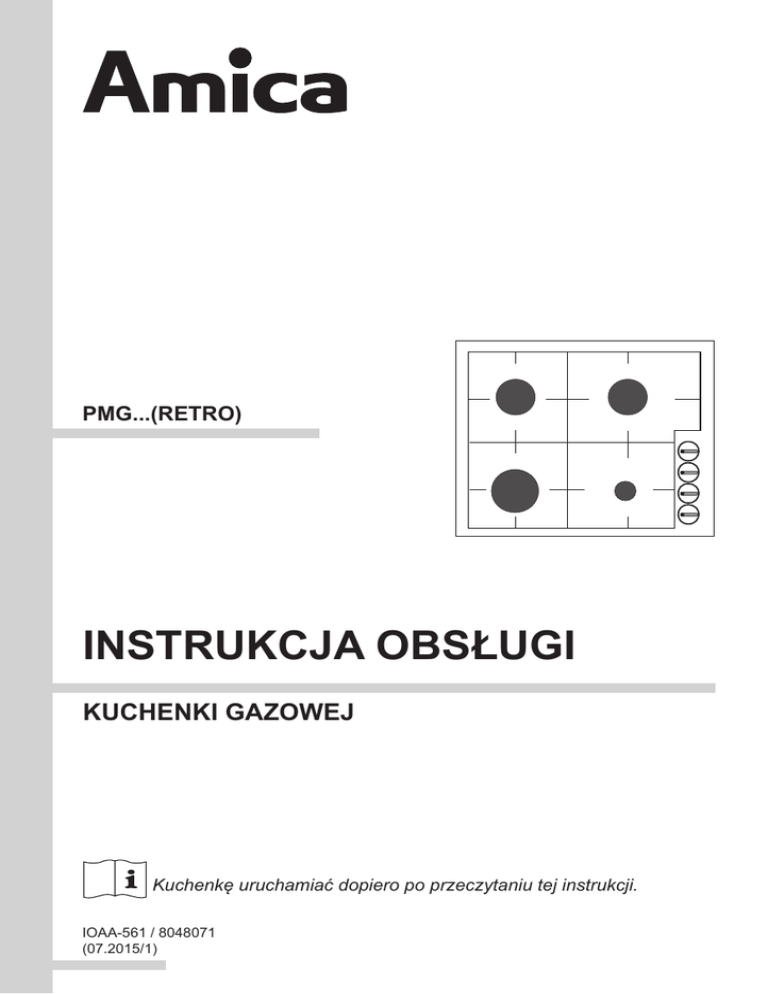 Amica

PMG...(RETRO)

INSTRUKCJA OBSŁUGI

KUCHENKI GAZOWEJ

i Kuchenkę uruchamiać dopiero po przeczytaniu tej instrukcji.

IOAA-561 / 8048071
(07.2015/1)